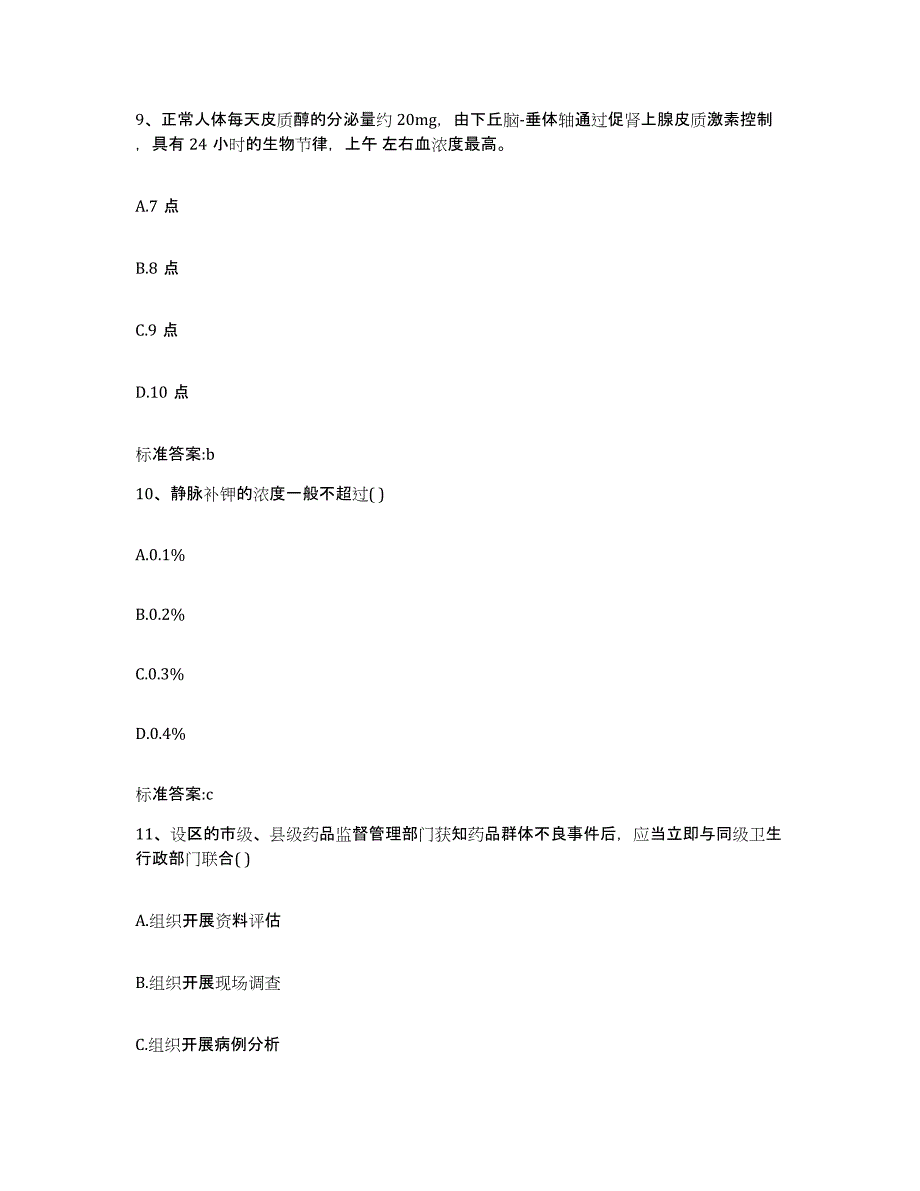 9、正常人体每天皮质醇的分泌量约 20mg，由下丘脑-垂体轴通过促肾上腺皮质激素控制，具有 24 小时的生物节律，上午 左右血浓度最高。

A.7 点

B.8 点

C.9 点

D.10 点

标准答案:b

10、静脉补钾的浓度一般不超过( )

A.0.1%

B.0.2%

C.0.3%

D.0.4%

标准答案:c

11、设区的市级、县级药品监督管理部门获知药品群体不良事件后，应当立即与同级卫生行政部门联合( )

A.组织开展资料评估

B.组织开展现场调查

C.组织开展病例分析